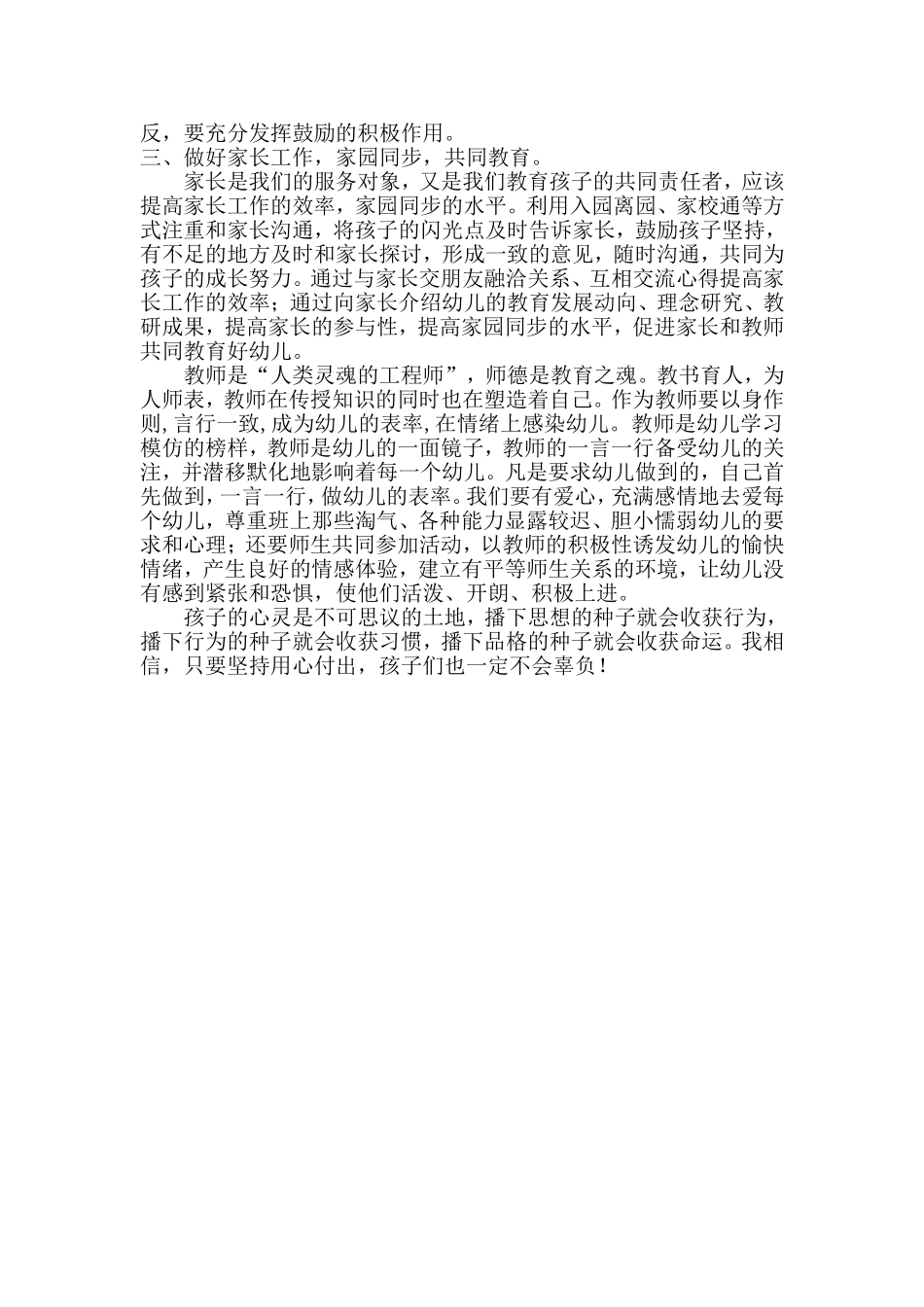 反，要充分发挥鼓励的积极作用。
三、做好家长工作，家园同步，共同教育。

家长是我们的服务对象，又是我们教育孩子的共同责任者，应该提高家长工作的效率，家园同步的水平。利用入园离园、家校通等方式注重和家长沟通，将孩子的闪光点及时告诉家长，鼓励孩子坚持，有不足的地方及时和家长探讨，形成一致的意见，随时沟通，共同为孩子的成长努力。通过与家长交朋友融洽关系、互相交流心得提高家长工作的效率；通过向家长介绍幼儿的教育发展动向、理念研究、教研成果，提高家长的参与性，提高家园同步的水平，促进家长和教师共同教育好幼儿。

教师是“人类灵魂的工程师”，师德是教育之魂。教书育人，为人师表，教师在传授知识的同时也在塑造着自己。作为教师要以身作则，言行一致，成为幼儿的表率，在情绪上感染幼儿。教师是幼儿学习模仿的榜样，教师是幼儿的一面镜子，教师的一言一行备受幼儿的关注，并潜移默化地影响着每一个幼儿。凡是要求幼儿做到的，自己首先做到，一言一行，做幼儿的表率。我们要有爱心，充满感情地去爱每个幼儿，尊重班上那些淘气、各种能力显露较迟、胆小懦弱幼儿的要求和心理；还要师生共同参加活动，以教师的积极性诱发幼儿的愉快情绪，产生良好的情感体验，建立有平等师生关系的环境，让幼儿没有感到紧张和恐惧，使他们活泼、开朗、积极上进。

孩子的心灵是不可思议的土地，播下思想的种子就会收获行为，播下行为的种子就会收获习惯，播下品格的种子就会收获命运。我相信，只要坚持用心付出，孩子们也一定不会辜负！